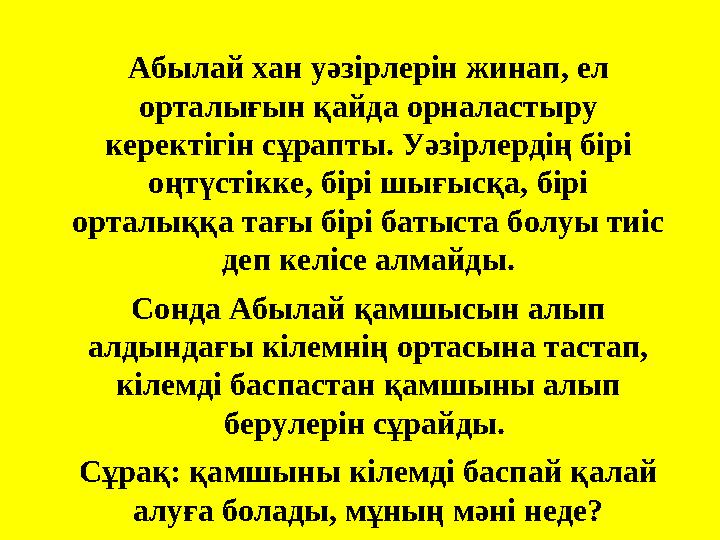 Абылай хан уәзірлерін жинап, ел орталығын қайда орналастыру керектігін сұрапты. Уәзірлердің бірі оңтүстікке, бірі шығысқа, бірі орталыққа тағы бірі батыста болуы тиіс деп келісе алмайды.

Сонда Абылай қамшысын алып алдындағы кілемнің ортасына тастап, кілемді баспастан қамшыны алып берулерін сұрайды.

Сұрақ: қамшыны кілемді баспай қалай алуға болады, мұның мәні неде?